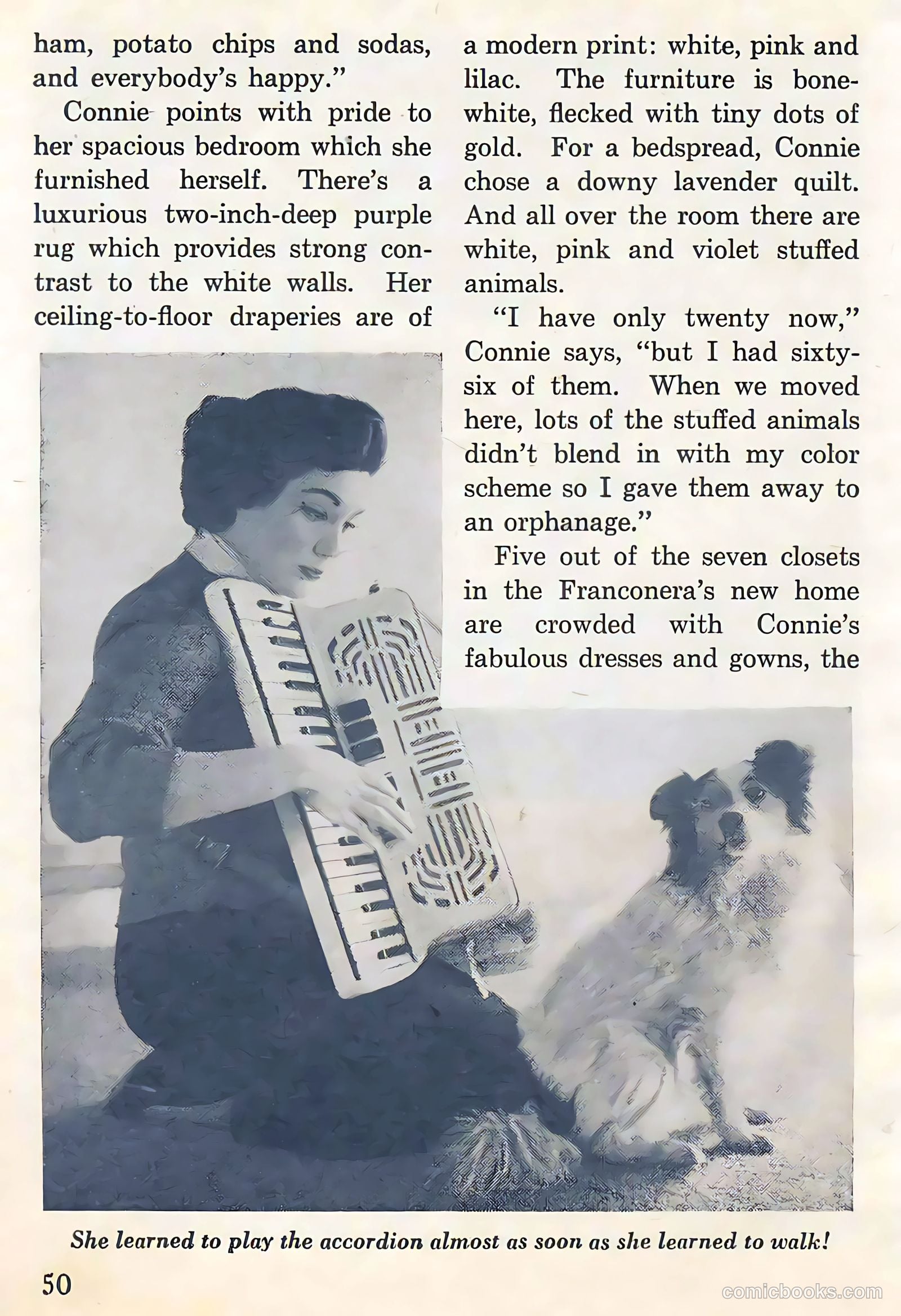 ham, potato chips and sodas, and everybody's happy."

Connie points with pride to her spacious bedroom which she furnished herself. There's a luxurious two-inch-deep purple rug which provides strong contrast to the white walls. Her ceiling-to-floor draperies are of a modern print: white, pink and lilac. The furniture is bone-white, flecked with tiny dots of gold. For a bedspread, Connie chose a downy lavender quilt. And all over the room there are white, pink and violet stuffed animals.

"I have only twenty now," Connie says, "but I had sixty-six of them. When we moved here, lots of the stuffed animals didn't blend in with my color scheme so I gave them away to an orphanage."

Five out of the seven closets in the Franconera's new home are crowded with Connie's fabulous dresses and gowns, the

She learned to play the accordion almost as soon as she learned to walk!

50

comicbooks.com